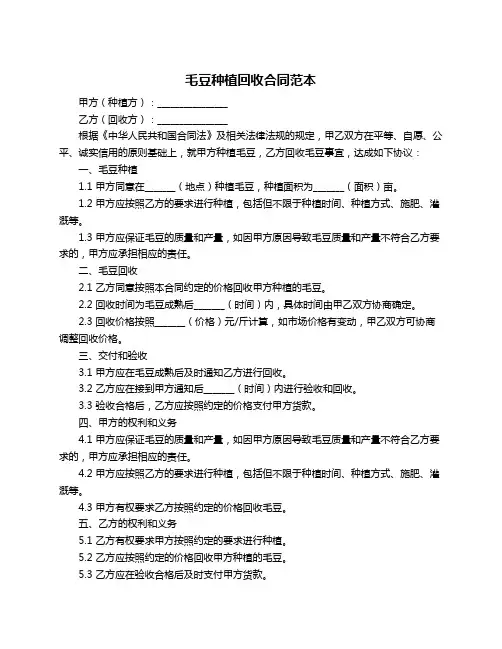 毛豆种植回收合同范本

甲方（种植方）：______________

乙方（回收方）：______________

根据《中华人民共和国合同法》及相关法律法规的规定，甲乙双方在平等、自愿、公平、诚实信用的原则基础上，就甲方种植毛豆，乙方回收毛豆事宜，达成如下协议：

一、毛豆种植

1.1 甲方同意在______（地点）种植毛豆，种植面积为______（面积）亩。

1.2 甲方应按照乙方的要求进行种植，包括但不限于种植时间、种植方式、施肥、灌溉等。

1.3 甲方应保证毛豆的质量和产量，如因甲方原因导致毛豆质量和产量不符合乙方要求的，甲方应承担相应的责任。

二、毛豆回收

2.1 乙方同意按照本合同约定的价格回收甲方种植的毛豆。

2.2 回收时间为毛豆成熟后______（时间）内，具体时间由甲乙双方协商确定。

2.3 回收价格按照______（价格）元/斤计算，如市场价格有变动，甲乙双方可协商调整回收价格。

三、交付和验收

3.1 甲方应在毛豆成熟后及时通知乙方进行回收。

3.2 乙方应在接到甲方通知后______（时间）内进行验收和回收。

3.3 验收合格后，乙方应按照约定的价格支付甲方货款。

四、甲方的权利和义务

4.1 甲方应保证毛豆的质量和产量，如因甲方原因导致毛豆质量和产量不符合乙方要求的，甲方应承担相应的责任。

4.2 甲方应按照乙方的要求进行种植，包括但不限于种植时间、种植方式、施肥、灌溉等。

4.3 甲方有权要求乙方按照约定的价格回收毛豆。

五、乙方的权利和义务

5.1 乙方有权要求甲方按照约定的要求进行种植。

5.2 乙方应按照约定的价格回收甲方种植的毛豆。

5.3 乙方应在验收合格后及时支付甲方货款。